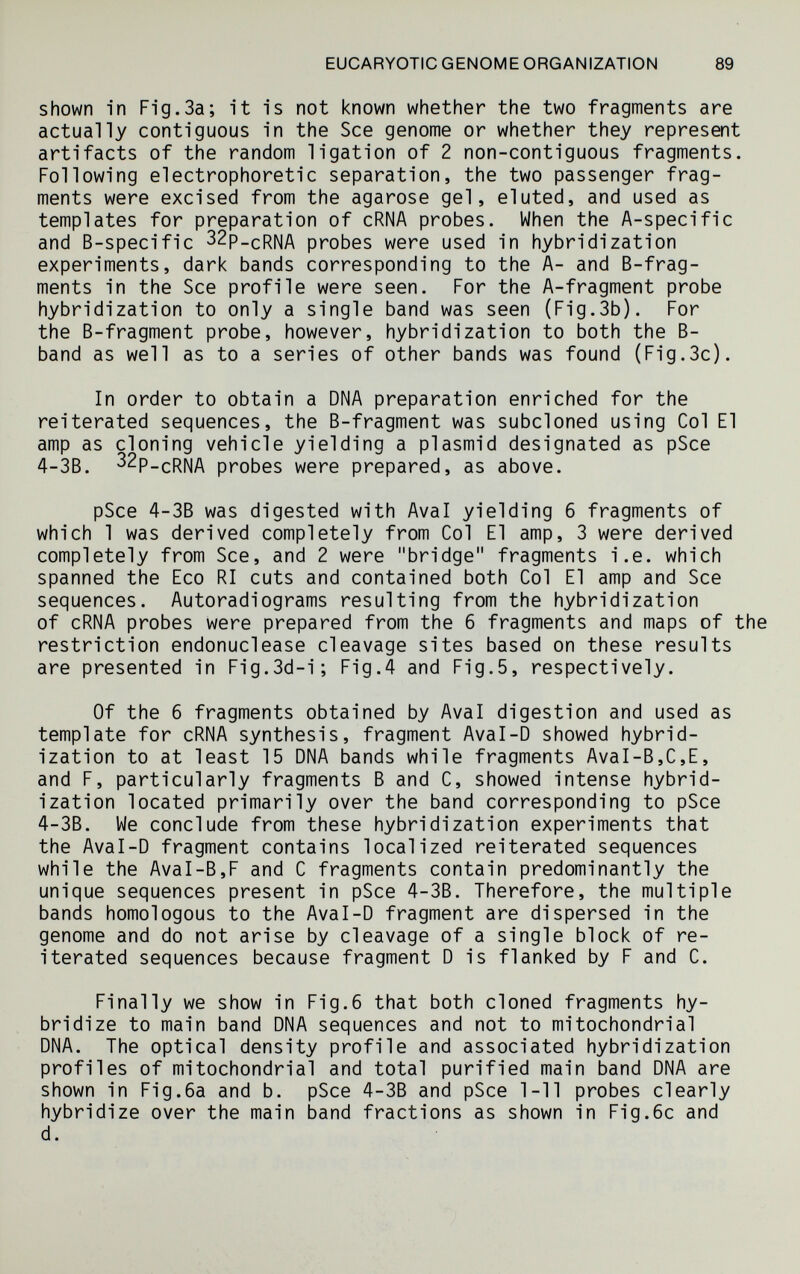 EUCARYOTIC GENOME ORGANIZATION 89

shown in Fig.3a; it is not known whether the two fragments are actually contiguous in the Sce genome or whether they represent artifacts of the random ligation of 2 non-contiguous fragments. Following electrophoretic separation, the two passenger fragments were excised from the agarose gel, eluted, and used as templates for preparation of cRNA probes. When the A-specific and B-specific $^{32}$P-cRNA probes were used in hybridization experiments, dark bands corresponding to the A- and B-fragments in the Sce profile were seen. For the A-fragment probe hybridization to only a single band was seen (Fig.3b). For the B-fragment probe, however, hybridization to both the B-band as well as to a series of other bands was found (Fig.3c).

In order to obtain a DNA preparation enriched for the reiterated sequences, the B-fragment was subcloned using Col E1 amp as cloning vehicle yielding a plasmid designated as pSce 4-3B. $^{32}$P-cRNA probes were prepared, as above.

pSce 4-3B was digested with AvaI yielding 6 fragments of which 1 was derived completely from Col E1 amp, 3 were derived completely from Sce, and 2 were "bridge" fragments i.e. which spanned the Eco RI cuts and contained both Col E1 amp and Sce sequences. Autoradiograms resulting from the hybridization of cRNA probes were prepared from the 6 fragments and maps of the restriction endonuclease cleavage sites based on these results are presented in Fig.3d-i; Fig.4 and Fig.5, respectively.

Of the 6 fragments obtained by AvaI digestion and used as template for cRNA synthesis, fragment AvaI-D showed hybridization to at least 15 DNA bands while fragments AvaI-B,C,E, and F, particularly fragments B and C, showed intense hybridization located primarily over the band corresponding to pSce 4-3B. We conclude from these hybridization experiments that the AvaI-D fragment contains localized reiterated sequences while the AvaI-B,F and C fragments contain predominantly the unique sequences present in pSce 4-3B. Therefore, the multiple bands homologous to the AvaI-D fragment are dispersed in the genome and do not arise by cleavage of a single block of reiterated sequences because fragment D is flanked by F and C.

Finally we show in Fig.6 that both cloned fragments hybridize to main band DNA sequences and not to mitochondrial DNA. The optical density profile and associated hybridization profiles of mitochondrial and total purified main band DNA are shown in Fig.6a and b. pSce 4-3B and pSce 1-11 probes clearly hybridize over the main band fractions as shown in Fig.6c and d.